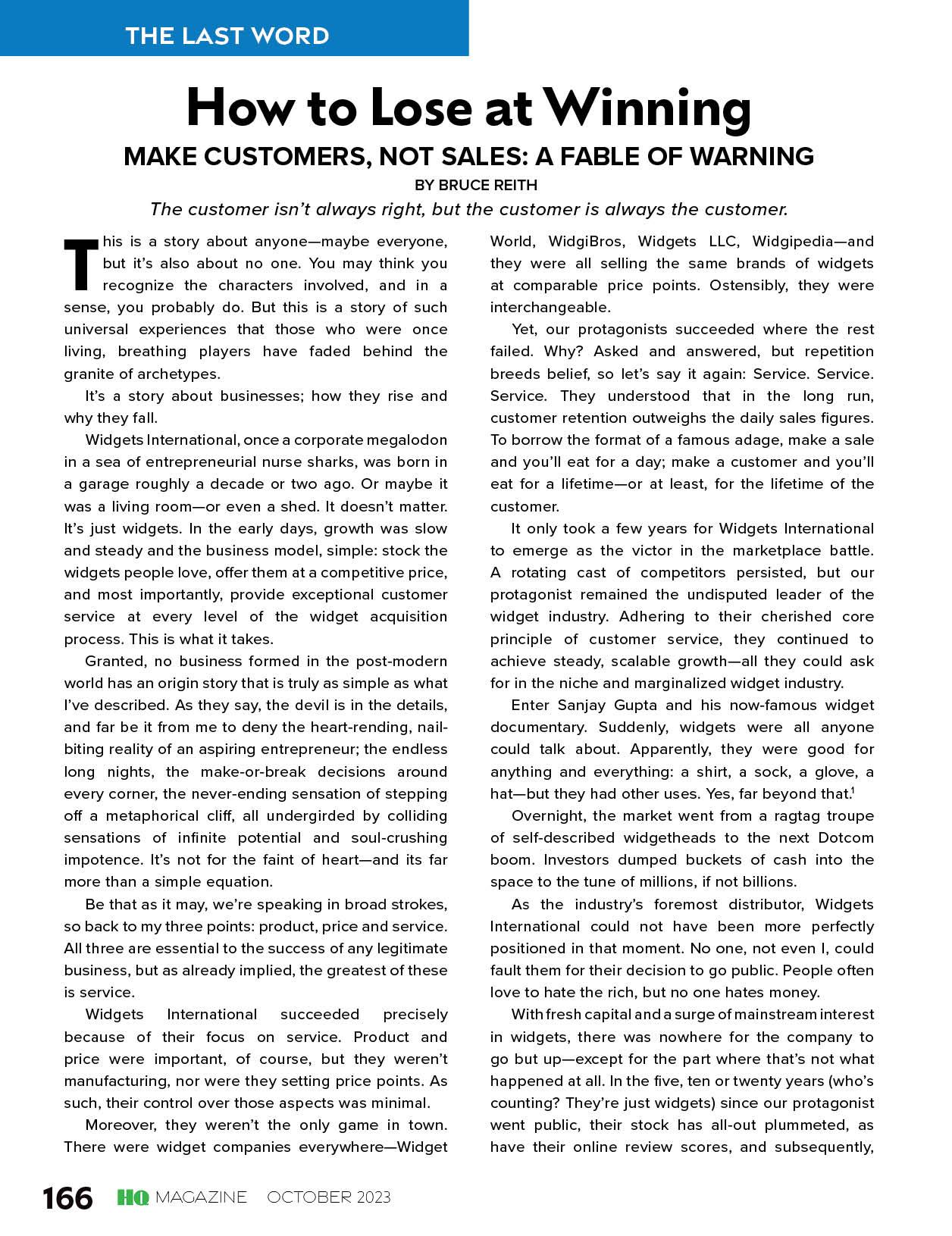 THE LAST WORD

How to Lose at Winning

MAKE CUSTOMERS, NOT SALES: A FABLE OF WARNING

BY BRUCE REITH

The customer isn't always right, but the customer is always the customer.

This is a story about anyone—maybe everyone, but it's also about no one. You may think you recognize the characters involved, and in a sense, you probably do. But this is a story of such universal experiences that those who were once living, breathing players have faded behind the granite of archetypes.

It's a story about businesses; how they rise and why they fall.

Widgets International, once a corporate megalodon in a sea of entrepreneurial nurse sharks, was born in a garage roughly a decade or two ago. Or maybe it was a living room—or even a shed. It doesn't matter. It's just widgets. In the early days, growth was slow and steady and the business model, simple: stock the widgets people love, offer them at a competitive price, and most importantly, provide exceptional customer service at every level of the widget acquisition process. This is what it takes.

Granted, no business formed in the post-modern world has an origin story that is truly as simple as what I've described. As they say, the devil is in the details, and far be it from me to deny the heart-rending, nail-biting reality of an aspiring entrepreneur; the endless long nights, the make-or-break decisions around every corner, the never-ending sensation of stepping off a metaphorical cliff, all undergirded by colliding sensations of infinite potential and soul-crushing impotence. It's not for the faint of heart—and its far more than a simple equation.

Be that as it may, we're speaking in broad strokes, so back to my three points: product, price and service. All three are essential to the success of any legitimate business, but as already implied, the greatest of these is service.

Widgets International succeeded precisely because of their focus on service. Product and price were important, of course, but they weren't manufacturing, nor were they setting price points. As such, their control over those aspects was minimal.

Moreover, they weren't the only game in town. There were widget companies everywhere—Widget World, WidgiBros, Widgets LLC, Widgipedia—and they were all selling the same brands of widgets at comparable price points. Ostensibly, they were interchangeable.

Yet, our protagonists succeeded where the rest failed. Why? Asked and answered, but repetition breeds belief, so let's say it again: Service. Service. Service. They understood that in the long run, customer retention outweighs the daily sales figures. To borrow the format of a famous adage, make a sale and you'll eat for a day; make a customer and you'll eat for a lifetime—or at least, for the lifetime of the customer.

It only took a few years for Widgets International to emerge as the victor in the marketplace battle. A rotating cast of competitors persisted, but our protagonist remained the undisputed leader of the widget industry. Adhering to their cherished core principle of customer service, they continued to achieve steady, scalable growth—all they could ask for in the niche and marginalized widget industry.

Enter Sanjay Gupta and his now-famous widget documentary. Suddenly, widgets were all anyone could talk about. Apparently, they were good for anything and everything: a shirt, a sock, a glove, a hat—but they had other uses. Yes, far beyond that.$^1$

Overnight, the market went from a ragtag troupe of self-described widgetheads to the next Dotcom boom. Investors dumped buckets of cash into the space to the tune of millions, if not billions.

As the industry's foremost distributor, Widgets International could not have been more perfectly positioned in that moment. No one, not even I, could fault them for their decision to go public. People often love to hate the rich, but no one hates money.

With fresh capital and a surge of mainstream interest in widgets, there was nowhere for the company to go but up—except for the part where that's not what happened at all. In the five, ten or twenty years (who's counting? They're just widgets) since our protagonist went public, their stock has all-out plummeted, as have their online review scores, and subsequently,

166 HQ MAGAZINE OCTOBER 2023